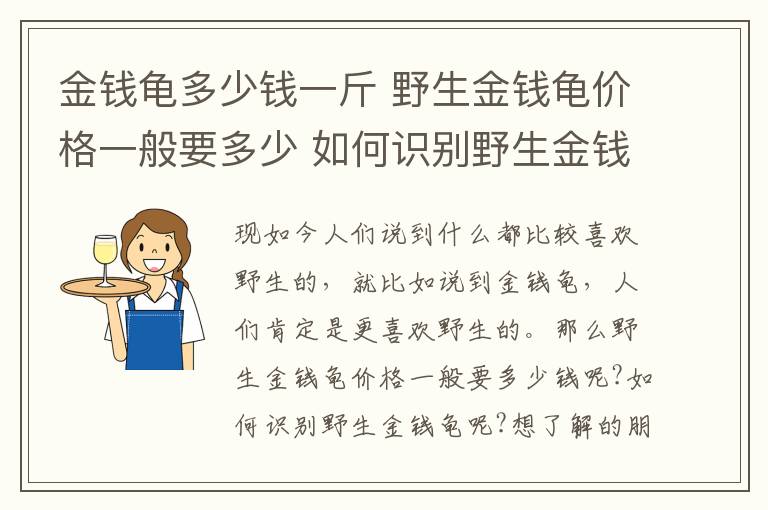 金钱龟多少钱一斤 野生金钱龟价格一般要多少 如何识别野生金钱

现如今人们说到什么都比较喜欢野生的，就比如说到金钱龟，人们肯定是更喜欢野生的。那么野生金钱龟价格一般要多少钱呢?如何识别野生金钱龟呢?想了解的朋